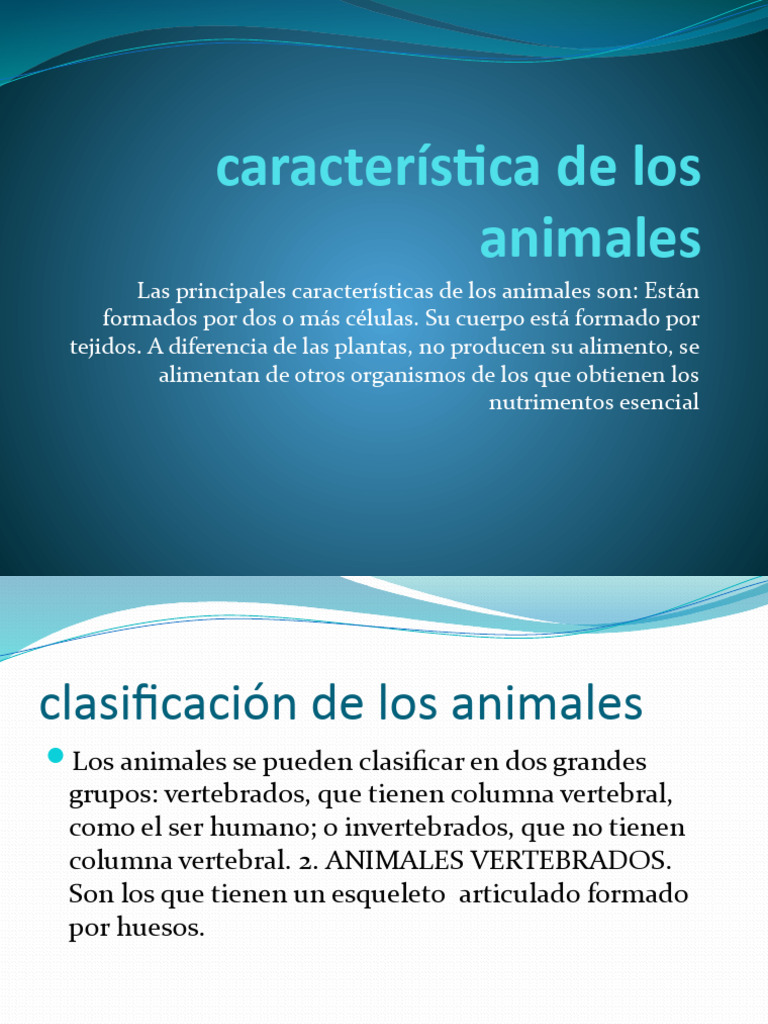 característica de los animales

Las principales características de los animales son: Están formados por dos o más células. Su cuerpo está formado por tejidos. A diferencia de las plantas, no producen su alimento, se alimentan de otros organismos de los que obtienen los nutrimentos esencial

clasificación de los animales

Los animales se pueden clasificar en dos grandes grupos: vertebrados, que tienen columna vertebral, como el ser humano; o invertebrados, que no tienen columna vertebral. 2. ANIMALES VERTEBRADOS. Son los que tienen un esqueleto articulado formado por huesos.